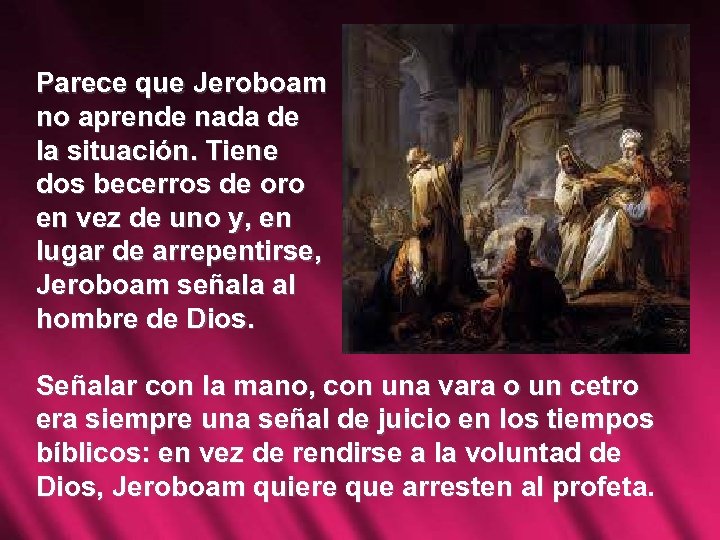 Parece que Jeroboam no aprende nada de la situación. Tiene dos becerros de oro en vez de uno y, en lugar de arrepentirse, Jeroboam señala al hombre de Dios.

Señalar con la mano, con una vara o un cetro era siempre una señal de juicio en los tiempos bíblicos: en vez de rendirse a la voluntad de Dios, Jeroboam quiere que arresten al profeta.